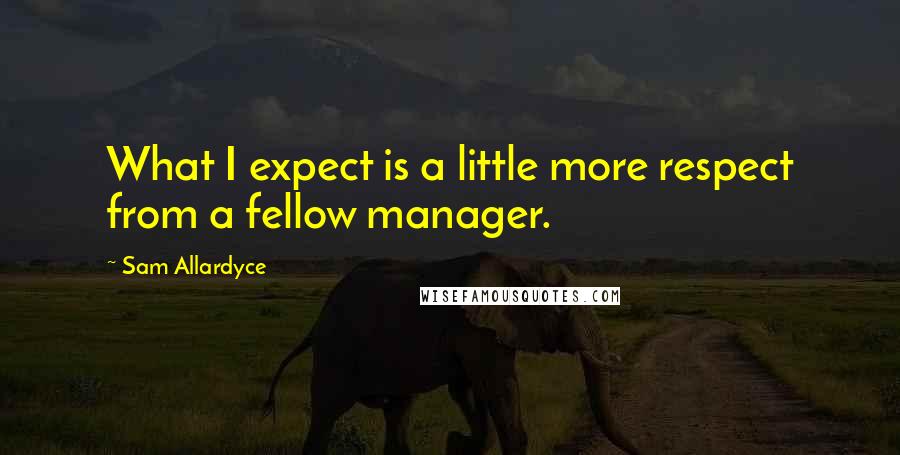 What I expect is a little more respect from a fellow manager.

~ Sam Allardyce

WISEFAMOUSQUOTES.COM